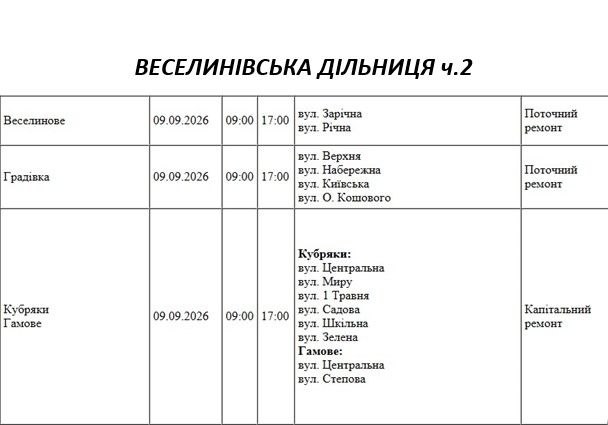 ВЕСЕЛИНІВСЬКА ДІЛЬНИЦЯ ч.2

| Веселинове | 09.09.2026 | 09:00 | 17:00 | вул. Зарічна вул. Річна | Поточний ремонт |
|---|---|---|---|---|---|
| Градівка | 09.09.2026 | 09:00 | 17:00 | вул. Верхня вул. Набережна вул. Київська вул. О. Кошового | Поточний ремонт |
| Кубряки Гамове | 09.09.2026 | 09:00 | 17:00 | Кубряки: вул. Центральна вул. Миру вул. 1 Травня вул. Садова вул. Шкільна вул. Зелена Гамове: вул. Центральна вул. Степова | Капітальний ремонт |